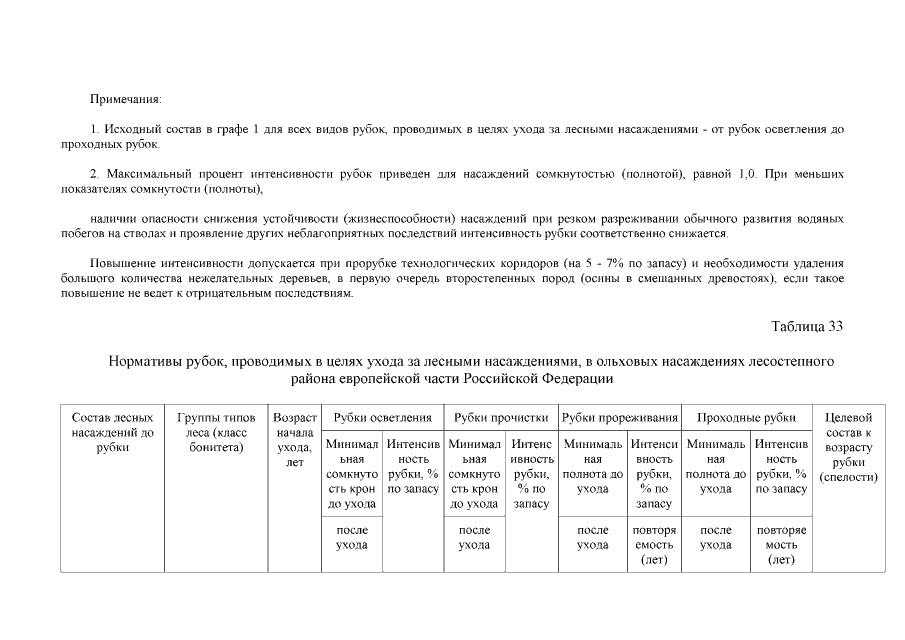 Примечания:

1. Исходный состав в графе 1 для всех видов рубок, проводимых в целях ухода за лесными насаждениями - от рубок осветления до проходных рубок.

2. Максимальный процент интенсивности рубок приведен для насаждений сомкнутостью (полнотой), равной 1,0. При меньших показателях сомкнутости (полноты),

наличии опасности снижения устойчивости (жизнеспособности) насаждений при резком разреживании обычного развития водяных побегов на стволах и проявление других неблагоприятных последствий интенсивность рубки соответственно снижается.

Повышение интенсивности допускается при прорубке технологических коридоров (на 5 - 7% по запасу) и необходимости удаления большого количества нежелательных деревьев, в первую очередь второстепенных пород (осины в смешанных древостоях), если такое повышение не ведет к отрицательным последствиям.

Таблица 33

Нормативы рубок, проводимых в целях ухода за лесными насаждениями, в ольховых насаждениях лесостепного района европейской части Российской Федерации

| Состав лесных насаждений до рубки | Группы типов леса (класс бонитета) | Возраст начала ухода, лет | Рубки осветления | | Рубки прочистки | | Рубки прореживания | | Проходные рубки | | Целевой состав к возрасту рубки (спелости) |
|---|---|---|---|---|---|---|---|---|---|---|---|
| | | | Минимальная сомкнутость крон до ухода | Интенсивность рубки, % по запасу | Минимальная сомкнутость крон до ухода | Интенсивность рубки, % по запасу | Минимальная полнота до ухода | Интенсивность рубки, % по запасу | Минимальная полнота до ухода | Интенсивность рубки, % по запасу | |
| | | | после ухода | | после ухода | | после ухода | повторяемость (лет) | после ухода | повторяемость (лет) | |